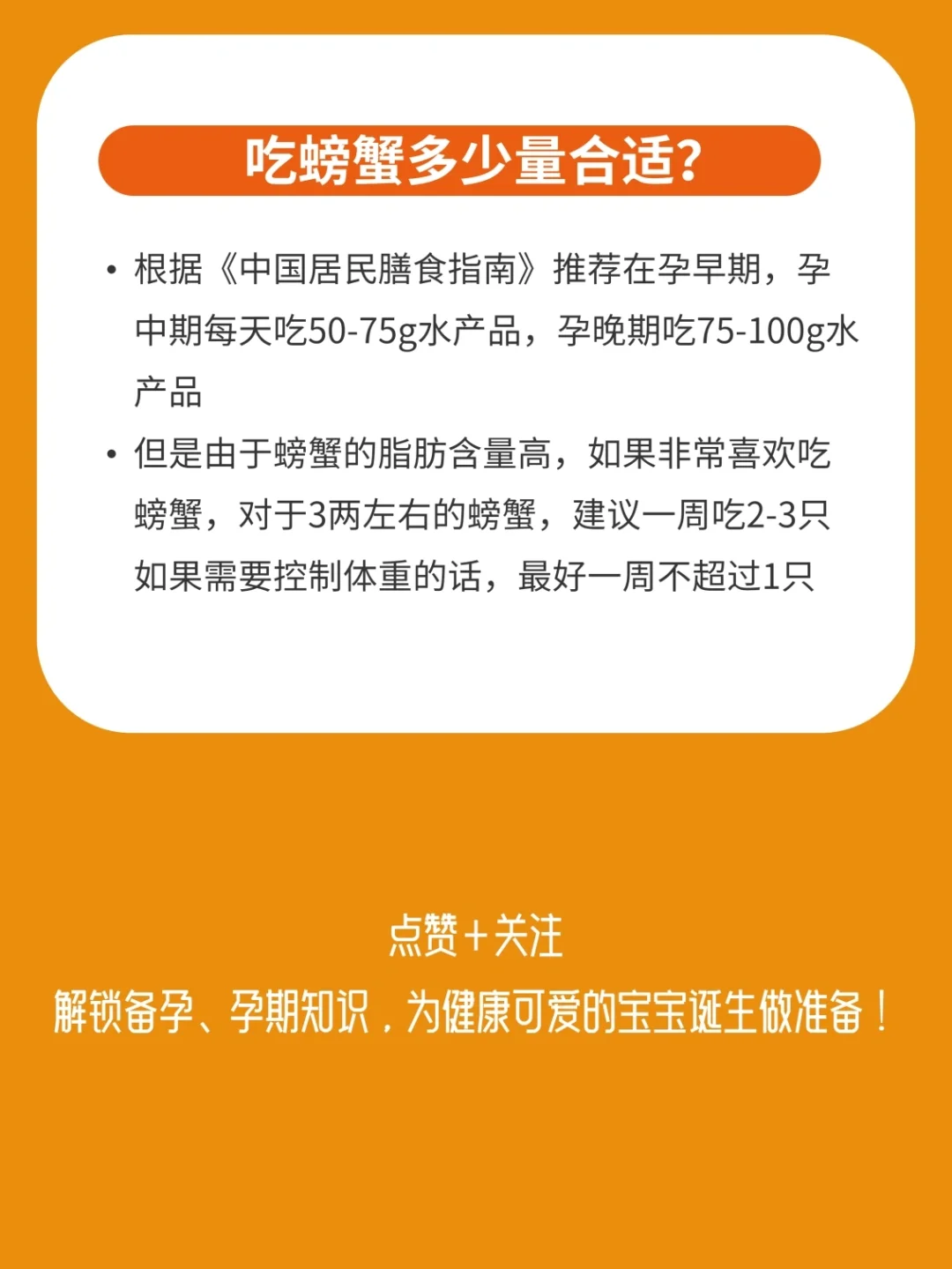 吃螃蟹多少量合适?

• 根据《中国居民膳食指南》推荐在孕早期，孕中期每天吃50-75g水产品，孕晚期吃75-100g水产品

• 但是由于螃蟹的脂肪含量高，如果非常喜欢吃螃蟹，对于3两左右的螃蟹，建议一周吃2-3只如果需要控制体重的话，最好一周不超过1只

点赞+关注
解锁备孕、孕期知识，为健康可爱的宝宝诞生做准备！